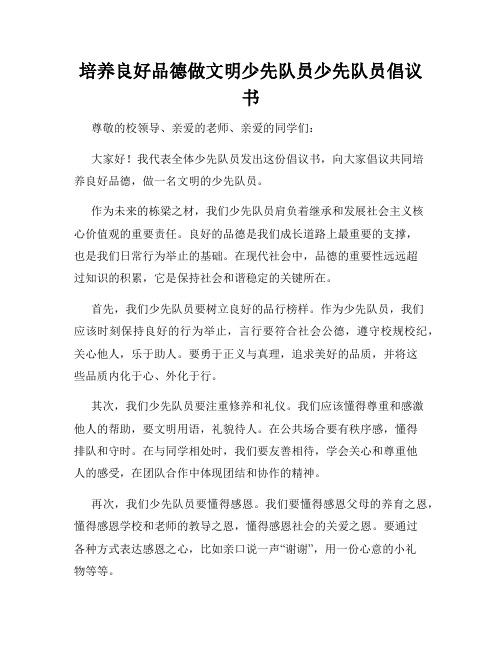 培养良好品德做文明少先队员少先队员倡议书

尊敬的校领导、亲爱的老师、亲爱的同学们：

大家好！我代表全体少先队员发出这份倡议书，向大家倡议共同培养良好品德，做一名文明的少先队员。

作为未来的栋梁之材，我们少先队员肩负着继承和发展社会主义核心价值观的重要责任。良好的品德是我们成长道路上最重要的支撑，也是我们日常行为举止的基础。在现代社会中，品德的重要性远远超过知识的积累，它是保持社会和谐稳定的关键所在。

首先，我们少先队员要树立良好的品行榜样。作为少先队员，我们应该时刻保持良好的行为举止，言行要符合社会公德，遵守校规校纪，关心他人，乐于助人。要勇于正义与真理，追求美好的品质，并将这些品质内化于心、外化于行。

其次，我们少先队员要注重修养和礼仪。我们应该懂得尊重和感激他人的帮助，要文明用语，礼貌待人。在公共场合要有秩序感，懂得排队和守时。在与同学相处时，我们要友善相待，学会关心和尊重他人的感受，在团队合作中体现团结和协作的精神。

再次，我们少先队员要懂得感恩。我们要懂得感恩父母的养育之恩，懂得感恩学校和老师的教导之恩，懂得感恩社会的关爱之恩。要通过各种方式表达感恩之心，比如亲口说一声“谢谢”，用一份心意的小礼物等等。